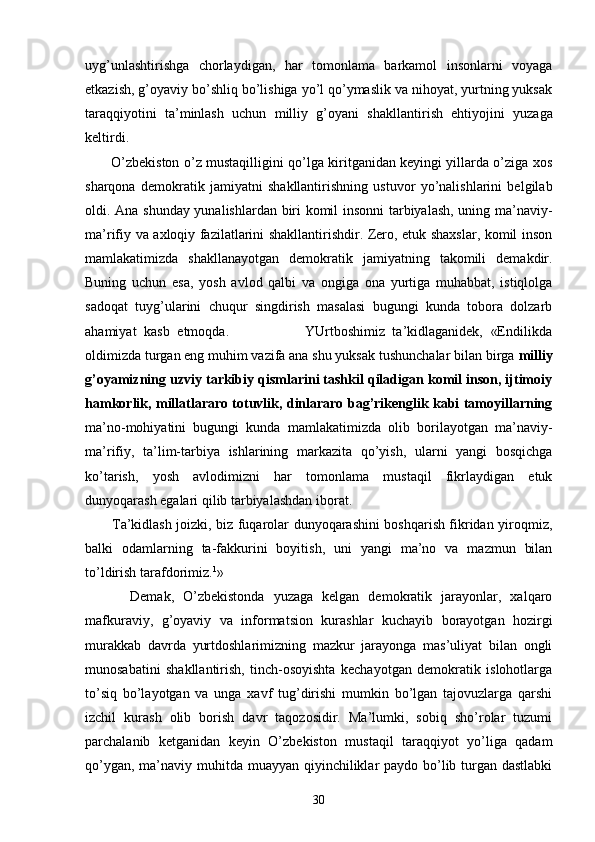 uyg’unlashtirishga chorlaydigan, har tomonlama barkamol insonlarni voyaga etkazish, g’oyaviy bo’shliq bo’lishiga yo’l qo’ymaslik va nihoyat, yurtning yuksak taraqqiyotini ta’minlash uchun milliy g’oyani shakllantirish ehtiyojini yuzaga keltirdi.

O’zbekiston o’z mustaqilligini qo’lga kiritganidan keyingi yillarda o’ziga xos sharqona demokratik jamiyatni shakllantirishning ustuvor yo’nalishlarini belgilab oldi. Ana shunday yunalishlardan biri komil insonni tarbiyalash, uning ma’naviy-ma’rifiy va axloqiy fazilatlarini shakllantirishdir. Zero, etuk shaxslar, komil inson mamlakatimizda shakllanayotgan demokratik jamiyatning takomili demakdir. Buning uchun esa, yosh avlod qalbi va ongiga ona yurtiga muhabbat, istiqlolga sadoqat tuyg’ularini chuqur singdirish masalasi bugungi kunda tobora dolzarb ahamiyat kasb etmoqda. YUrtboshimiz ta’kidlaganidek, «Endilikda oldimizda turgan eng muhim vazifa ana shu yuksak tushunchalar bilan birga milliy g’oyamizning uzviy tarkibiy qismlarini tashkil qiladigan komil inson, ijtimoiy hamkorlik, millatlararo totuvlik, dinlararo bag’rikenglik kabi tamoyillarning ma’no-mohiyatini bugungi kunda mamlakatimizda olib borilayotgan ma’naviy-ma’rifiy, ta’lim-tarbiya ishlarining markazita qo’yish, ularni yangi bosqichga ko’tarish, yosh avlodimizni har tomonlama mustaqil fikrlaydigan etuk dunyoqarash egalari qilib tarbiyalashdan iborat.

Ta’kidlash joizki, biz fuqarolar dunyoqarashini boshqarish fikridan yiroqmiz, balki odamlarning ta-fakkurini boyitish, uni yangi ma’no va mazmun bilan to’ldirish tarafdorimiz.$^1$»

Demak, O’zbekistonda yuzaga kelgan demokratik jarayonlar, xalqaro mafkuraviy, g’oyaviy va informatsion kurashlar kuchayib borayotgan hozirgi murakkab davrda yurtdoshlarimizning mazkur jarayonga mas’uliyat bilan ongli munosabatini shakllantirish, tinch-osoyishta kechayotgan demokratik islohotlarga to’siq bo’layotgan va unga xavf tug’dirishi mumkin bo’lgan tajovuzlarga qarshi izchil kurash olib borish davr taqozosidir. Ma’lumki, sobiq sho’rolar tuzumi parchalanib ketganidan keyin O’zbekiston mustaqil taraqqiyot yo’liga qadam qo’ygan, ma’naviy muhitda muayyan qiyinchiliklar paydo bo’lib turgan dastlabki

30